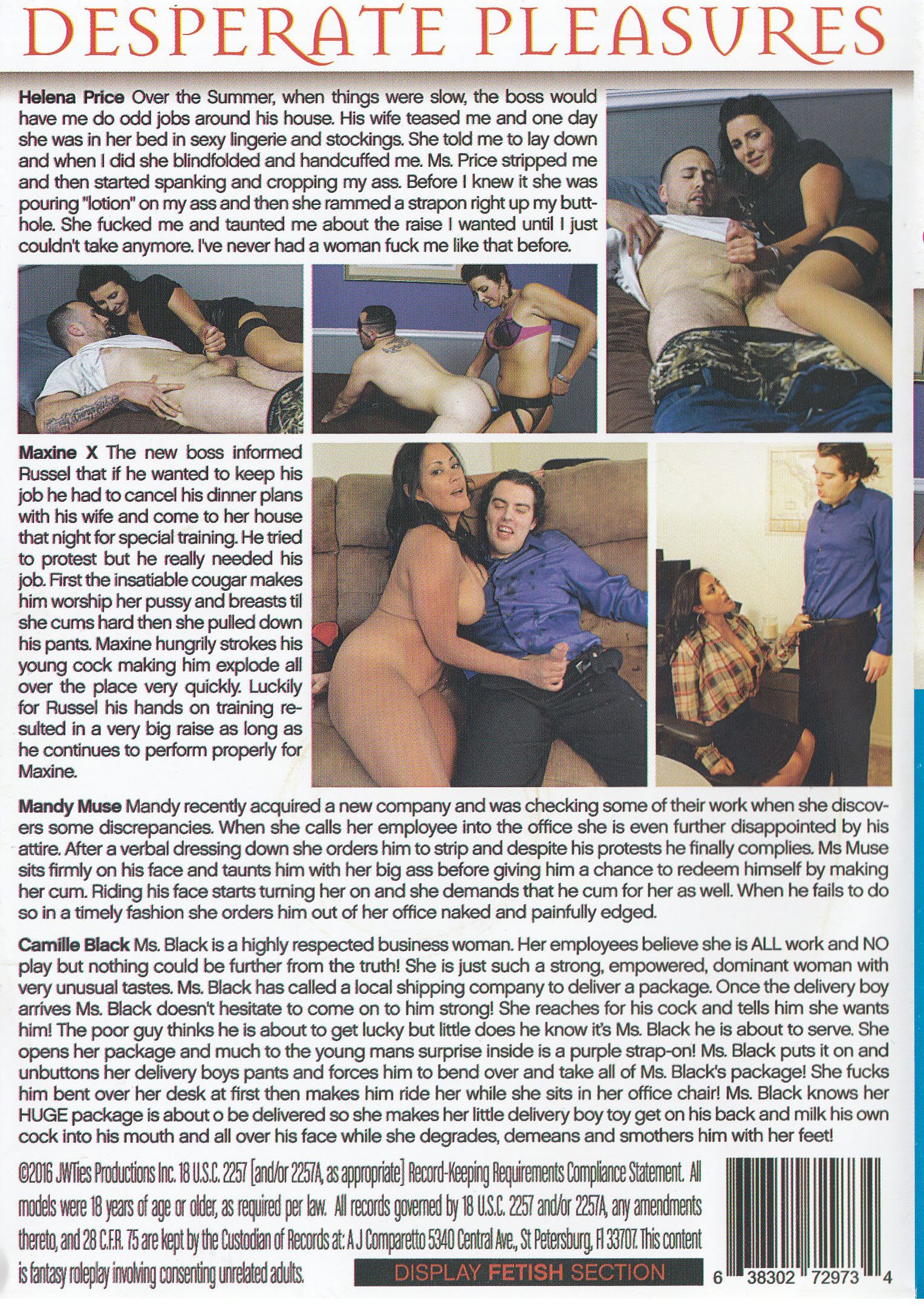 DESPERATE PLEASURES

**Helena Price** Over the Summer, when things were slow, the boss would have me do odd jobs around his house. His wife teased me and one day she was in her bed in sexy lingerie and stockings. She told me to lay down and when I did she blindfolded and handcuffed me. Ms. Price stripped me and then started spanking and cropping my ass. Before I knew it she was pouring "lotion" on my ass and then she rammed a strapon right up my butthole. She fucked me and taunted me about the raise I wanted until I just couldn't take anymore. I've never had a woman fuck me like that before.

**Maxine X** The new boss informed Russel that if he wanted to keep his job he had to cancel his dinner plans with his wife and come to her house that night for special training. He tried to protest but he really needed his job. First the insatiable cougar makes him worship her pussy and breasts til she cums hard then she pulled down his pants. Maxine hungrily strokes his young cock making him explode all over the place very quickly. Luckily for Russel his hands on training resulted in a very big raise as long as he continues to perform properly for Maxine.

**Mandy Muse** Mandy recently acquired a new company and was checking some of their work when she discovers some discrepancies. When she calls her employee into the office she is even further disappointed by his attire. After a verbal dressing down she orders him to strip and despite his protests he finally complies. Ms Muse sits firmly on his face and taunts him with her big ass before giving him a chance to redeem himself by making her cum. Riding his face starts turning her on and she demands that he cum for her as well. When he fails to do so in a timely fashion she orders him out of her office naked and painfully edged.

**Camille Black** Ms. Black is a highly respected business woman. Her employees believe she is ALL work and NO play but nothing could be further from the truth! She is just such a strong, empowered, dominant woman with very unusual tastes. Ms. Black has called a local shipping company to deliver a package. Once the delivery boy arrives Ms. Black doesn't hesitate to come on to him strong! She reaches for his cock and tells him she wants him! The poor guy thinks he is about to get lucky but little does he know it's Ms. Black he is about to serve. She opens her package and much to the young mans surprise inside is a purple strap-on! Ms. Black puts it on and unbuttons her delivery boys pants and forces him to bend over and take all of Ms. Black's package! She fucks him bent over her desk at first then makes him ride her while she sits in her office chair! Ms. Black knows her HUGE package is about o be delivered so she makes her little delivery boy toy get on his back and milk his own cock into his mouth and all over his face while she degrades, demeans and smothers him with her feet!

©2016 JWTies Productions Inc. 18 U.S.C. 2257 [and/or 2257A, as appropriate] Record-Keeping Requirements Compliance Statement. All models were 18 years of age or older, as required per law. All records governed by 18 U.S.C. 2257 and/or 2257A, any amendments thereto, and 28 C.F.R. 75 are kept by the Custodian of Records at: A J Comparetto 5340 Central Ave., St Petersburg, Fl 33707. This content is fantasy roleplay involving consenting unrelated adults.

DISPLAY FETISH SECTION

6 38302 72973 4